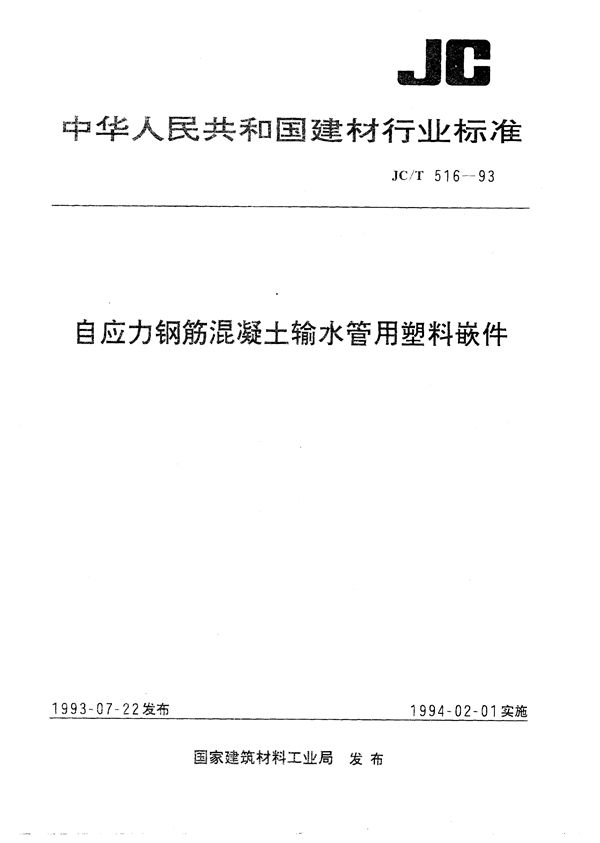 JC

中华人民共和国建材行业标准

JC/T 516—93

自应力钢筋混凝土输水管用塑料嵌件

1993-07-22发布

1994-02-01实施

国家建筑材料工业局 发布